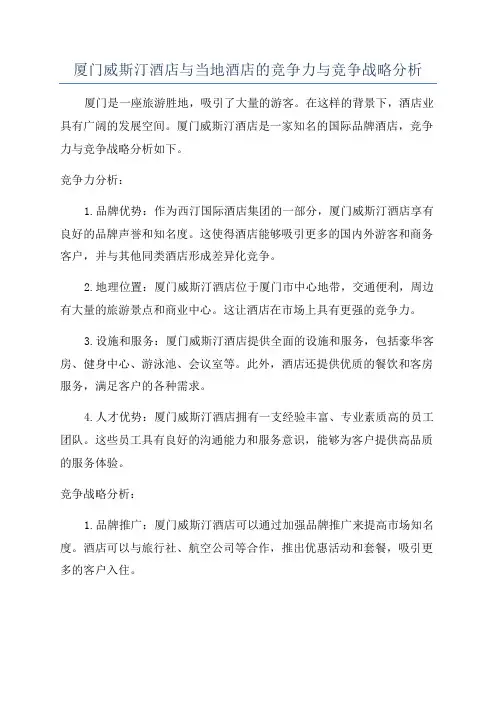 厦门威斯汀酒店与当地酒店的竞争力与竞争战略分析

厦门是一座旅游胜地，吸引了大量的游客。在这样的背景下，酒店业具有广阔的发展空间。厦门威斯汀酒店是一家知名的国际品牌酒店，竞争力与竞争战略分析如下。

竞争力分析：

1. 品牌优势：作为西汀国际酒店集团的一部分，厦门威斯汀酒店享有良好的品牌声誉和知名度。这使得酒店能够吸引更多的国内外游客和商务客户，并与其他同类酒店形成差异化竞争。

2. 地理位置：厦门威斯汀酒店位于厦门市中心地带，交通便利，周边有大量的旅游景点和商业中心。这让酒店在市场上具有更强的竞争力。

3. 设施和服务：厦门威斯汀酒店提供全面的设施和服务，包括豪华客房、健身中心、游泳池、会议室等。此外，酒店还提供优质的餐饮和客房服务，满足客户的各种需求。

4. 人才优势：厦门威斯汀酒店拥有一支经验丰富、专业素质高的员工团队。这些员工具有良好的沟通能力和服务意识，能够为客户提供高品质的服务体验。

竞争战略分析：

1. 品牌推广：厦门威斯汀酒店可以通过加强品牌推广来提高市场知名度。酒店可以与旅行社、航空公司等合作，推出优惠活动和套餐，吸引更多的客户入住。